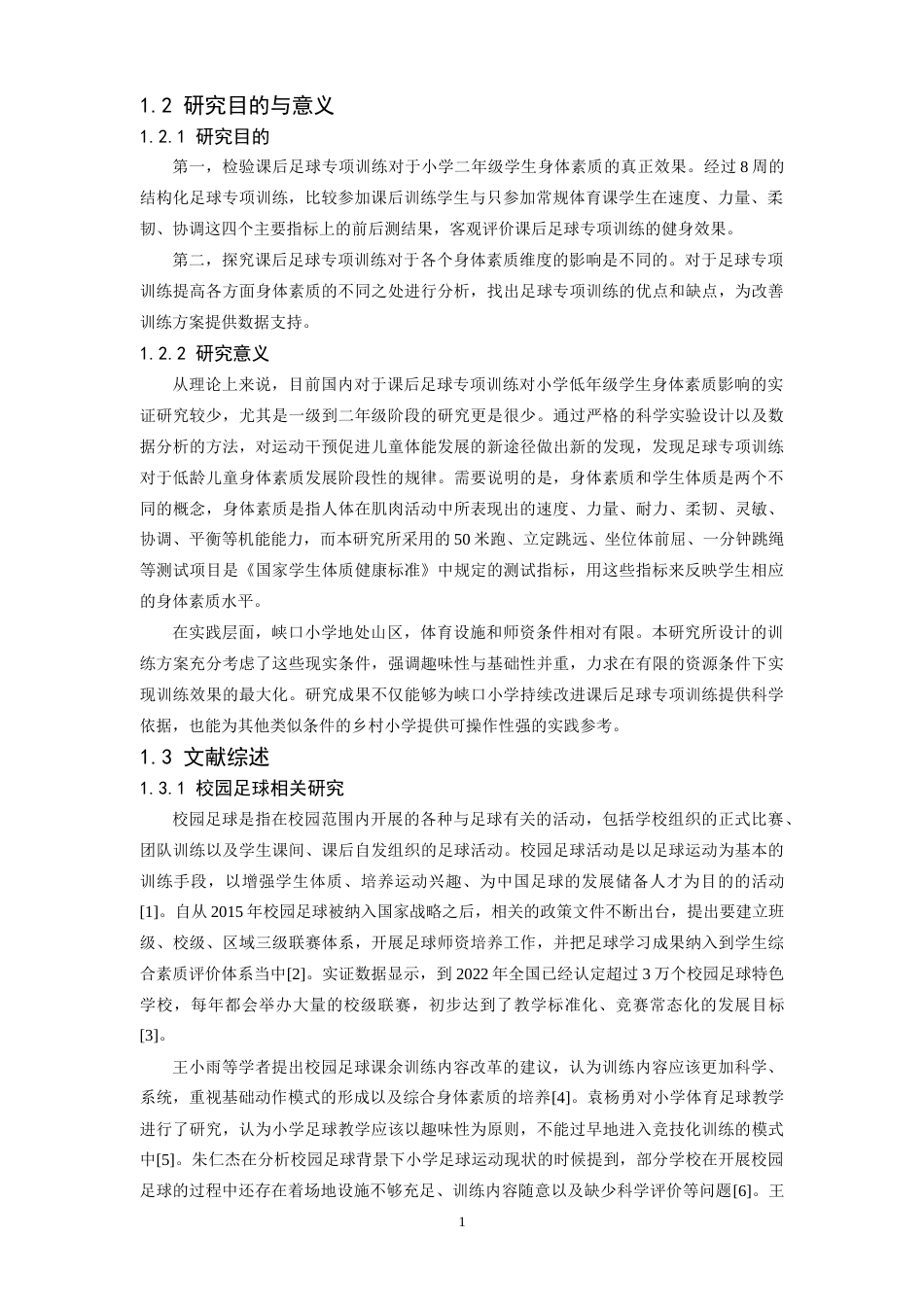 1.2 研究目的与意义

1.2.1 研究目的

第一，检验课后足球专项训练对于小学二年级学生身体素质的真正效果。经过8周的结构化足球专项训练，比较参加课后训练学生与只参加常规体育课学生在速度、力量、柔韧、协调这四个主要指标上的前后测结果，客观评价课后足球专项训练的健身效果。

第二，探究课后足球专项训练对于各个身体素质维度的影响是不同的。对于足球专项训练提高各方面身体素质的不同之处进行分析，找出足球专项训练的优点和缺点，为改善训练方案提供数据支持。

1.2.2 研究意义

从理论上来说，目前国内对于课后足球专项训练对小学低年级学生身体素质影响的实证研究较少，尤其是一级到二年级阶段的研究更是很少。通过严格的科学实验设计以及数据分析的方法，对运动干预促进儿童体能发展的新途径做出新的发现，发现足球专项训练对于低龄儿童身体素质发展阶段性的规律。需要说明的是，身体素质和学生体质是两个不同的概念，身体素质是指人体在肌肉活动中所表现出的速度、力量、耐力、柔韧、灵敏、协调、平衡等机能能力，而本研究所采用的50米跑、立定跳远、坐位体前屈、一分钟跳绳等测试项目是《国家学生体质健康标准》中规定的测试指标，用这些指标来反映学生相应的身体素质水平。

在实践层面，峡口小学地处山区，体育设施和师资条件相对有限。本研究所设计的训练方案充分考虑了这些现实条件，强调趣味性与基础性并重，力求在有限的资源条件下实现训练效果的最大化。研究成果不仅能够为峡口小学持续改进课后足球专项训练提供科学依据，也能为其他类似条件的乡村小学提供可操作性强的实践参考。

1.3 文献综述

1.3.1 校园足球相关研究

校园足球是指在校园范围内开展的各种与足球有关的活动，包括学校组织的正式比赛、团队训练以及学生课间、课后自发组织的足球活动。校园足球活动是以足球运动为基本的训练手段，以增强学生体质、培养运动兴趣、为中国足球的发展储备人才为目的的活动[1]。自从2015年校园足球被纳入国家战略之后，相关的政策文件不断出台，提出要建立班级、校级、区域三级联赛体系，开展足球师资培养工作，并把足球学习成果纳入到学生综合素质评价体系当中[2]。实证数据显示，到2022年全国已经认定超过3万个校园足球特色学校，每年都会举办大量的校级联赛，初步达到了教学标准化、竞赛常态化的发展目标[3]。

王小雨等学者提出校园足球课余训练内容改革的建议，认为训练内容应该更加科学、系统，重视基础动作模式的形成以及综合身体素质的培养[4]。袁杨勇对小学体育足球教学进行了研究，认为小学足球教学应该以趣味性为原则，不能过早地进入竞技化训练的模式中[5]。朱仁杰在分析校园足球背景下小学足球运动现状的时候提到，部分学校在开展校园足球的过程中还存在着场地设施不够充足、训练内容随意以及缺少科学评价等问题[6]。王

1